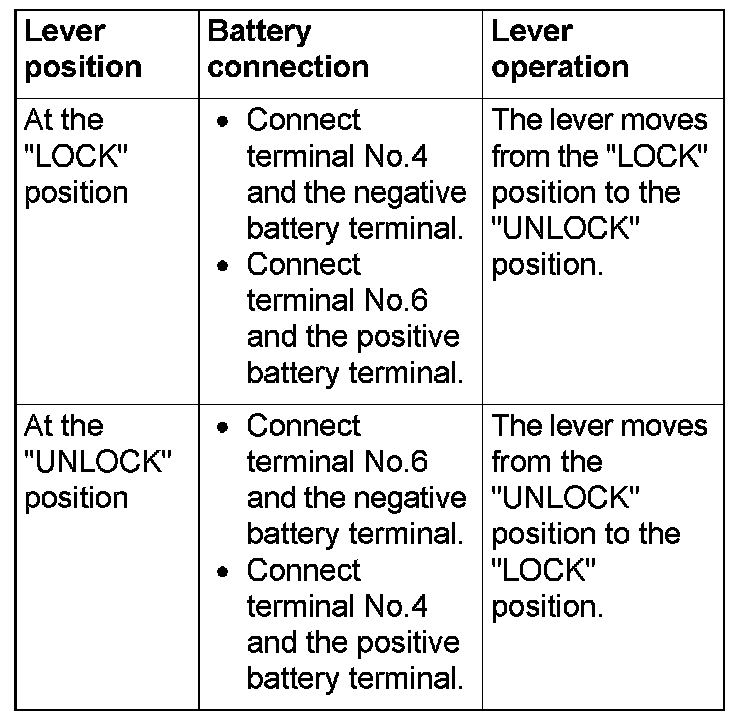 | Lever position | Battery connection | Lever operation |
|---|---|---|
| At the "LOCK" position | • Connect terminal No.4 and the negative battery terminal. • Connect terminal No.6 and the positive battery terminal. | The lever moves from the "LOCK" position to the "UNLOCK" position. |
| At the "UNLOCK" position | • Connect terminal No.6 and the negative battery terminal. • Connect terminal No.4 and the positive battery terminal. | The lever moves from the "UNLOCK" position to the "LOCK" position. |